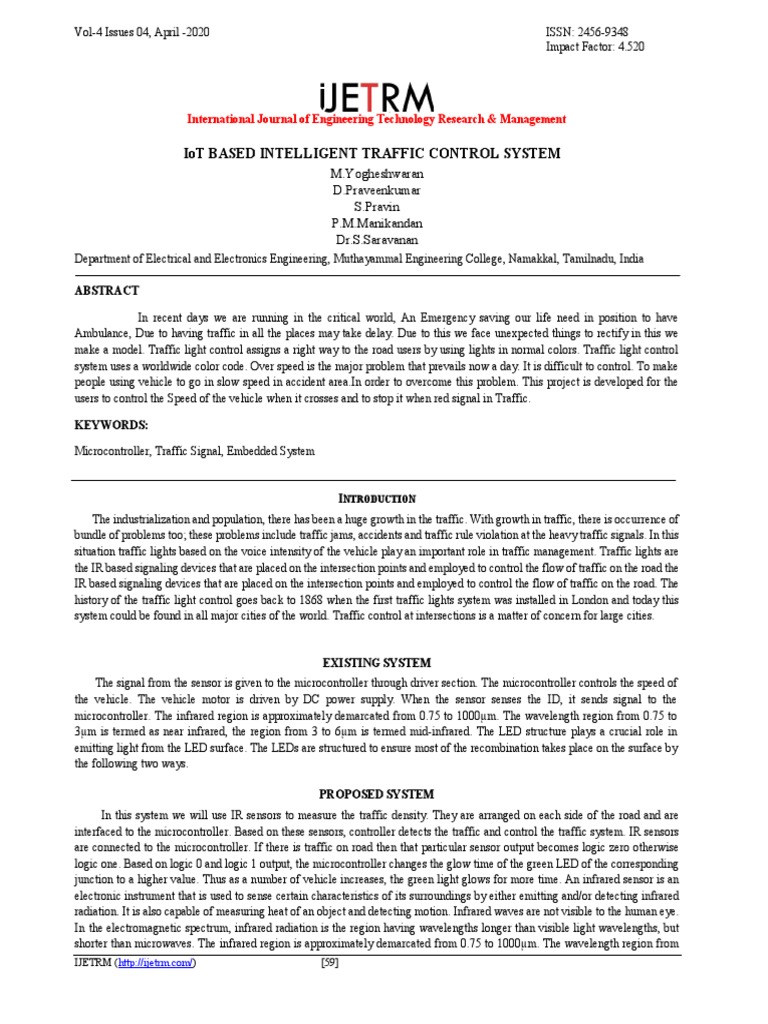 Vol-4 Issues 04, April -2020

ISSN: 2456-9348
Impact Factor: 4.520

iJETRM
International Journal of Engineering Technology Research & Management

IoT BASED INTELLIGENT TRAFFIC CONTROL SYSTEM
M.Yogheshwaran
D.Praveenkumar
S.Pravin
P.M.Manikandan
Dr.S.Saravanan
Department of Electrical and Electronics Engineering, Muthayammal Engineering College, Namakkal, Tamilnadu, India

ABSTRACT

In recent days we are running in the critical world, An Emergency saving our life need in position to have Ambulance, Due to having traffic in all the places may take delay. Due to this we face unexpected things to rectify in this we make a model. Traffic light control assigns a right way to the road users by using lights in normal colors. Traffic light control system uses a worldwide color code. Over speed is the major problem that prevails now a day. It is difficult to control. To make people using vehicle to go in slow speed in accident area.In order to overcome this problem. This project is developed for the users to control the Speed of the vehicle when it crosses and to stop it when red signal in Traffic.

KEYWORDS:

Microcontroller, Traffic Signal, Embedded System

INTRODUCTION

The industrialization and population, there has been a huge growth in the traffic. With growth in traffic, there is occurrence of bundle of problems too; these problems include traffic jams, accidents and traffic rule violation at the heavy traffic signals. In this situation traffic lights based on the voice intensity of the vehicle play an important role in traffic management. Traffic lights are the IR based signaling devices that are placed on the intersection points and employed to control the flow of traffic on the road the IR based signaling devices that are placed on the intersection points and employed to control the flow of traffic on the road. The history of the traffic light control goes back to 1868 when the first traffic lights system was installed in London and today this system could be found in all major cities of the world. Traffic control at intersections is a matter of concern for large cities.

EXISTING SYSTEM

The signal from the sensor is given to the microcontroller through driver section. The microcontroller controls the speed of the vehicle. The vehicle motor is driven by DC power supply. When the sensor senses the ID, it sends signal to the microcontroller. The infrared region is approximately demarcated from 0.75 to 1000µm. The wavelength region from 0.75 to 3µm is termed as near infrared, the region from 3 to 6µm is termed mid-infrared. The LED structure plays a crucial role in emitting light from the LED surface. The LEDs are structured to ensure most of the recombination takes place on the surface by the following two ways.

PROPOSED SYSTEM

In this system we will use IR sensors to measure the traffic density. They are arranged on each side of the road and are interfaced to the microcontroller. Based on these sensors, controller detects the traffic and control the traffic system. IR sensors are connected to the microcontroller. If there is traffic on road then that particular sensor output becomes logic zero otherwise logic one. Based on logic 0 and logic 1 output, the microcontroller changes the glow time of the green LED of the corresponding junction to a higher value. Thus as a number of vehicle increases, the green light glows for more time. An infrared sensor is an electronic instrument that is used to sense certain characteristics of its surroundings by either emitting and/or detecting infrared radiation. It is also capable of measuring heat of an object and detecting motion. Infrared waves are not visible to the human eye. In the electromagnetic spectrum, infrared radiation is the region having wavelengths longer than visible light wavelengths, but shorter than microwaves. The infrared region is approximately demarcated from 0.75 to 1000µm. The wavelength region from

IJETRM (http://ijetrm.com/)

[59]